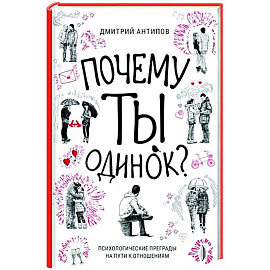 ДМИТРИЙ АНТИПОВ

ПОЧЕМУ ТЫ ОДИНОК?

ПСИХОЛОГИЧЕСКИЕ ПРЕГРАДЫ НА ПУТИ К ОТНОШЕНИЯМ